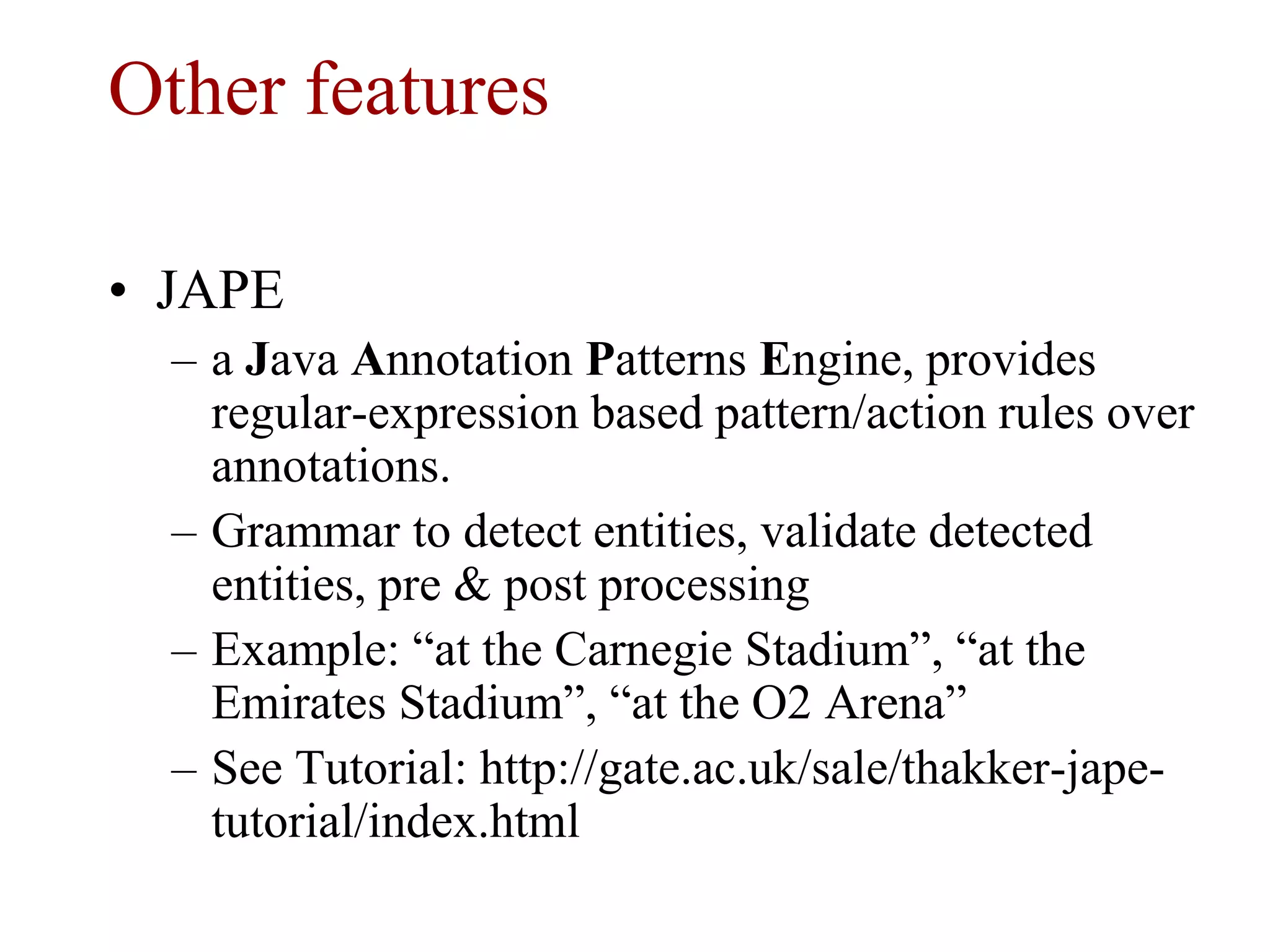 Other features

• JAPE
– a Java Annotation Patterns Engine, provides regular-expression based pattern/action rules over annotations.
– Grammar to detect entities, validate detected entities, pre & post processing
– Example: “at the Carnegie Stadium”, “at the Emirates Stadium”, “at the O2 Arena”
– See Tutorial: http://gate.ac.uk/sale/thakker-jape-tutorial/index.html